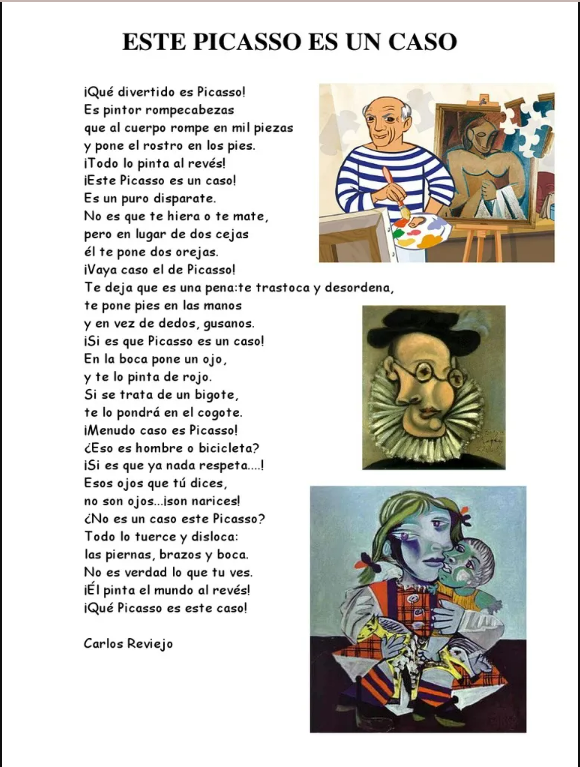 ESTE PICASSO ES UN CASO

¡Qué divertido es Picasso!
Es pintor rompecabezas
que al cuerpo rompe en mil piezas
y pone el rostro en los pies.
¡Todo lo pinta al revés!
¡Este Picasso es un caso!
Es un puro disparate.
No es que te hiera o te mate,
pero en lugar de dos cejas
él te pone dos orejas.
¡Vaya caso el de Picasso!
Te deja que es una pena:te trastoca y desordena,
te pone pies en las manos
y en vez de dedos, gusanos.
¡Si es que Picasso es un caso!
En la boca pone un ojo,
y te lo pinta de rojo.
Si se trata de un bigote,
te lo pondrá en el cogote.
¡Menudo caso es Picasso!
¿Eso es hombre o bicicleta?
¡Si es que ya nada respeta....!
Esos ojos que tú dices,
no son ojos...¡son narices!
¿No es un caso este Picasso?
Todo lo tuerce y disloca:
las piernas, brazos y boca.
No es verdad lo que tu ves.
¡Él pinta el mundo al revés!
¡Qué Picasso es este caso!

Carlos Reviejo